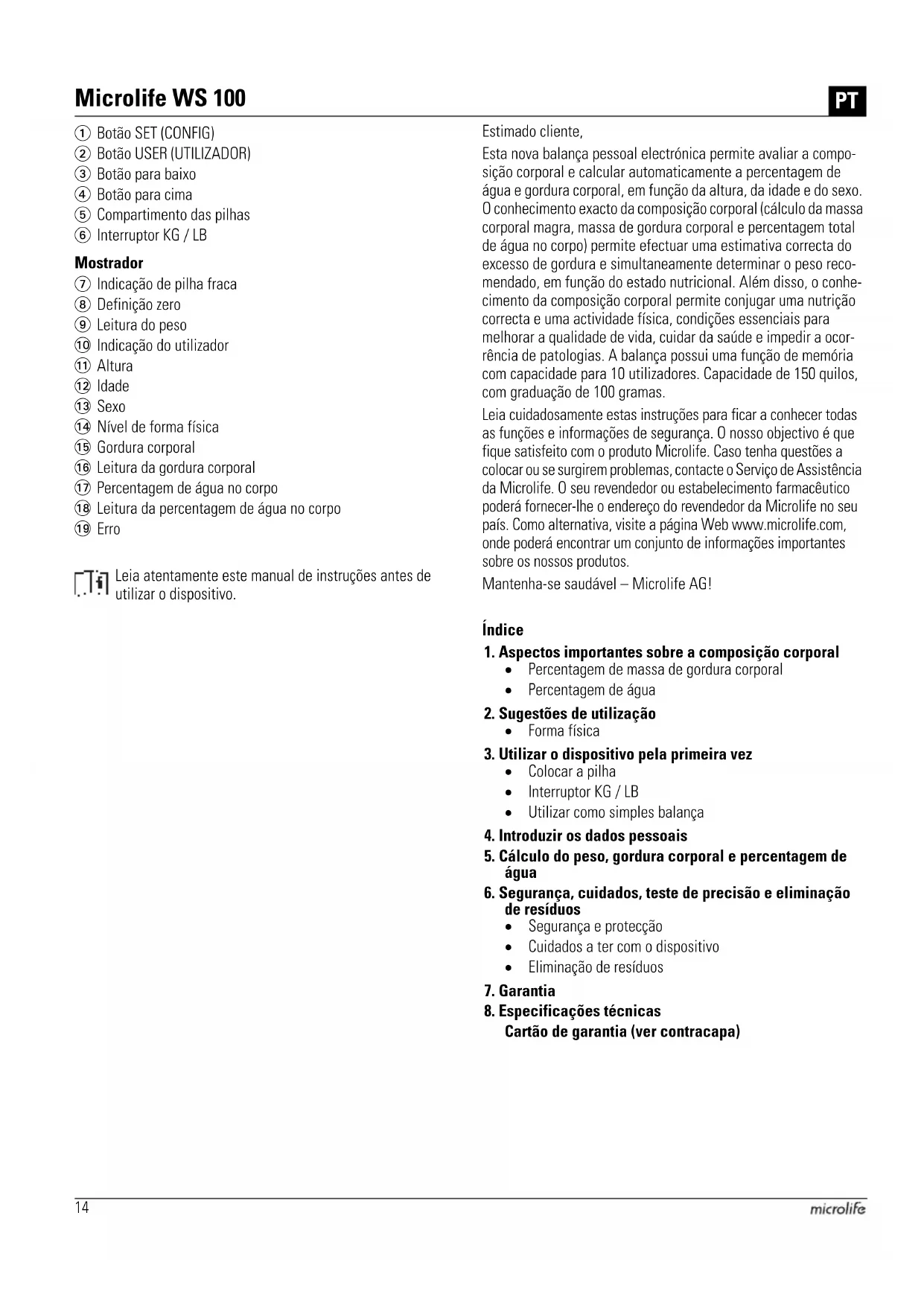 Microlife WS 100

PT

① Botão SET (CONFIG)
② Botão USER (UTILIZADOR)
③ Botão para baixo
④ Botão para cima
⑤ Compartimento das pilhas
⑥ Interruptor KG / LB

Mostrador

⑦ Indicação de pilha fraca
⑧ Definição zero
⑨ Leitura do peso
⑩ Indicação do utilizador
⑪ Altura
⑫ Idade
⑬ Sexo
⑭ Nível de forma física
⑮ Gordura corporal
⑯ Leitura da gordura corporal
⑰ Percentagem de água no corpo
⑱ Leitura da percentagem de água no corpo
⑲ Erro

Leia atentamente este manual de instruções antes de utilizar o dispositivo.

Estimado cliente,

Esta nova balança pessoal electrónica permite avaliar a composição corporal e calcular automaticamente a percentagem de água e gordura corporal, em função da altura, da idade e do sexo. O conhecimento exacto da composição corporal (cálculo da massa corporal magra, massa de gordura corporal e percentagem total de água no corpo) permite efectuar uma estimativa correcta do excesso de gordura e simultaneamente determinar o peso recomendado, em função do estado nutricional. Além disso, o conhecimento da composição corporal permite conjugar uma nutrição correcta e uma actividade física, condições essenciais para melhorar a qualidade de vida, cuidar da saúde e impedir a ocorrência de patologias. A balança possui uma função de memória com capacidade para 10 utilizadores. Capacidade de 150 quilos, com graduação de 100 gramas.

Leia cuidadosamente estas instruções para ficar a conhecer todas as funções e informações de segurança. O nosso objectivo é que fique satisfeito com o produto Microlife. Caso tenha questões a colocar ou se surgirem problemas, contacte o Serviço de Assistência da Microlife. O seu revendedor ou estabelecimento farmacêutico poderá fornecer-lhe o endereço do revendedor da Microlife no seu país. Como alternativa, visite a página Web www.microlife.com, onde poderá encontrar um conjunto de informações importantes sobre os nossos produtos.

Mantenha-se saudável – Microlife AG!

Índice

1. Aspectos importantes sobre a composição corporal
• Percentagem de massa de gordura corporal
• Percentagem de água
2. Sugestões de utilização
• Forma física
3. Utilizar o dispositivo pela primeira vez
• Colocar a pilha
• Interruptor KG / LB
• Utilizar como simples balança
4. Introduzir os dados pessoais
5. Cálculo do peso, gordura corporal e percentagem de água
6. Segurança, cuidados, teste de precisão e eliminação de resíduos
• Segurança e protecção
• Cuidados a ter com o dispositivo
• Eliminação de resíduos
7. Garantia
8. Especificações técnicas
Cartão de garantia (ver contracapa)

14

microlife